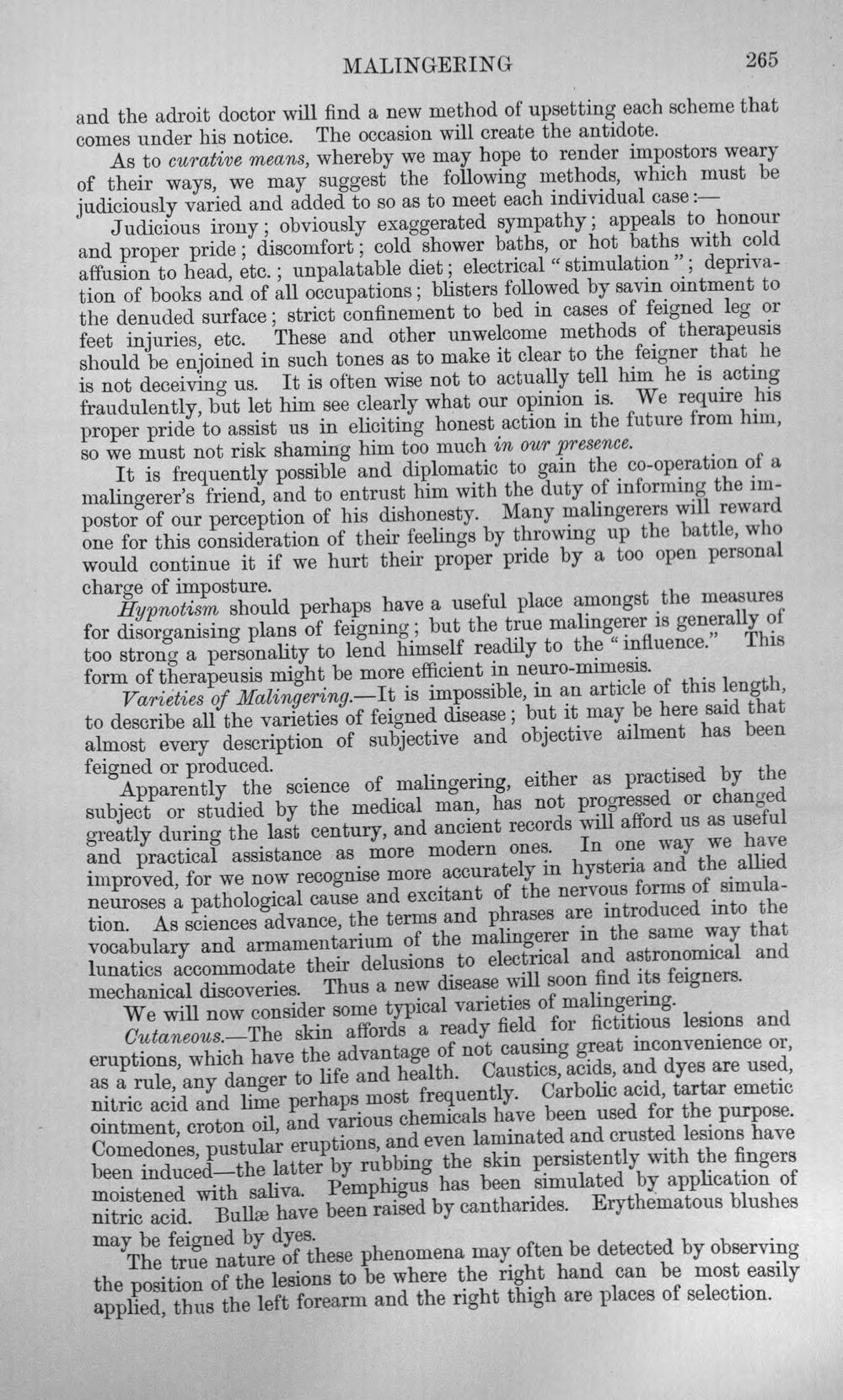 MALINGERING 265

and the adroit doctor will find a new method of upsetting each scheme that comes under his notice. The occasion will create the antidote.

As to curative means, whereby we may hope to render impostors weary of their ways, we may suggest the following methods, which must be judiciously varied and added to so as to meet each individual case:—

Judicious irony; obviously exaggerated sympathy; appeals to honour and proper pride; discomfort; cold shower baths, or hot baths with cold affusion to head, etc.; unpalatable diet; electrical "stimulation"; deprivation of books and of all occupations; blisters followed by savin ointment to the denuded surface; strict confinement to bed in cases of feigned leg or feet injuries, etc. These and other unwelcome methods of therapeusis should be enjoined in such tones as to make it clear to the feigner that he is not deceiving us. It is often wise not to actually tell him he is acting fraudulently, but let him see clearly what our opinion is. We require his proper pride to assist us in eliciting honest action in the future from him, so we must not risk shaming him too much in our presence.

It is frequently possible and diplomatic to gain the co-operation of a malingerer's friend, and to entrust him with the duty of informing the impostor of our perception of his dishonesty. Many malingerers will reward one for this consideration of their feelings by throwing up the battle, who would continue it if we hurt their proper pride by a too open personal charge of imposture.

Hypnotism should perhaps have a useful place amongst the measures for disorganising plans of feigning; but the true malingerer is generally of too strong a personality to lend himself readily to the "influence." This form of therapeusis might be more efficient in neuro-mimesis.

Varieties of Malingering.—It is impossible, in an article of this length, to describe all the varieties of feigned disease; but it may be here said that almost every description of subjective and objective ailment has been feigned or produced.

Apparently the science of malingering, either as practised by the subject or studied by the medical man, has not progressed or changed greatly during the last century, and ancient records will afford us as useful and practical assistance as more modern ones. In one way we have improved, for we now recognise more accurately in hysteria and the allied neuroses a pathological cause and excitant of the nervous forms of simulation. As sciences advance, the terms and phrases are introduced into the vocabulary and armamentarium of the malingerer in the same way that lunatics accommodate their delusions to electrical and astronomical and mechanical discoveries. Thus a new disease will soon find its feigners.

We will now consider some typical varieties of malingering.

Cutaneous.—The skin affords a ready field for fictitious lesions and eruptions, which have the advantage of not causing great inconvenience or, as a rule, any danger to life and health. Caustics, acids, and dyes are used, nitric acid and lime perhaps most frequently. Carbolic acid, tartar emetic ointment, croton oil, and various chemicals have been used for the purpose. Comedones, pustular eruptions, and even laminated and crusted lesions have been induced—the latter by rubbing the skin persistently with the fingers moistened with saliva. Pemphigus has been simulated by application of nitric acid. Bullæ have been raised by cantharides. Erythematous blushes may be feigned by dyes.

The true nature of these phenomena may often be detected by observing the position of the lesions to be where the right hand can be most easily applied, thus the left forearm and the right thigh are places of selection.